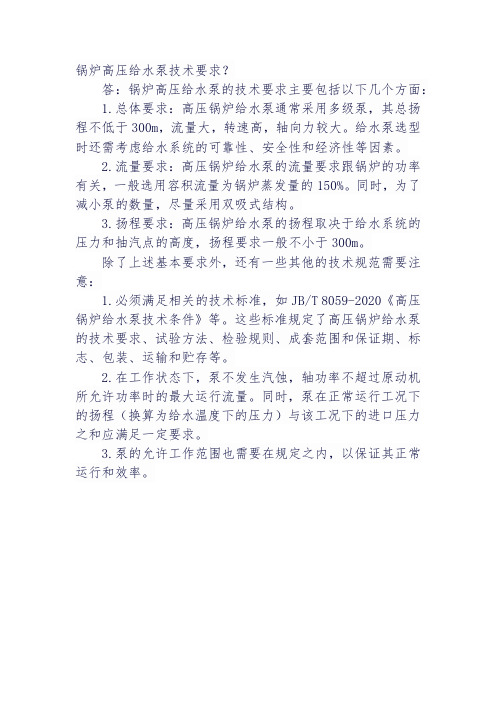 锅炉高压给水泵技术要求？

答：锅炉高压给水泵的技术要求主要包括以下几个方面：

1.总体要求：高压锅炉给水泵通常采用多级泵，其总扬程不低于300m，流量大，转速高，轴向力较大。给水泵选型时还需考虑给水系统的可靠性、安全性和经济性等因素。

2.流量要求：高压锅炉给水泵的流量要求跟锅炉的功率有关，一般选用容积流量为锅炉蒸发量的150%。同时，为了减小泵的数量，尽量采用双吸式结构。

3.扬程要求：高压锅炉给水泵的扬程取决于给水系统的压力和抽汽点的高度，扬程要求一般不小于300m。

除了上述基本要求外，还有一些其他的技术规范需要注意：

1.必须满足相关的技术标准，如JB/T 8059-2020《高压锅炉给水泵技术条件》等。这些标准规定了高压锅炉给水泵的技术要求、试验方法、检验规则、成套范围和保证期、标志、包装、运输和贮存等。

2.在工作状态下，泵不发生汽蚀，轴功率不超过原动机所允许功率时的最大运行流量。同时，泵在正常运行工况下的扬程（换算为给水温度下的压力）与该工况下的进口压力之和应满足一定要求。

3.泵的允许工作范围也需要在规定之内，以保证其正常运行和效率。